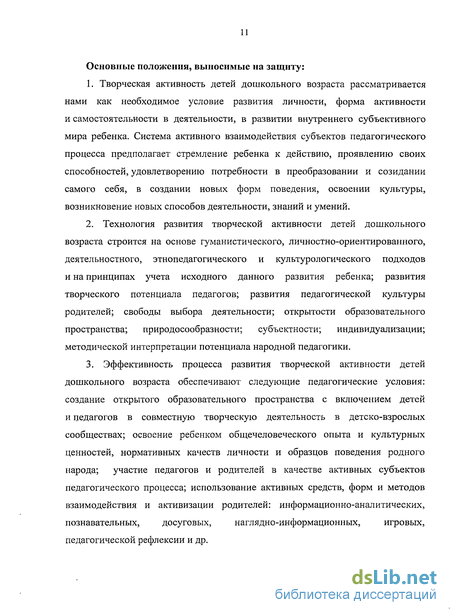 11

Основные положения, выносимые на защиту:

1. Творческая активность детей дошкольного возраста рассматривается нами как необходимое условие развития личности, форма активности и самостоятельности в деятельности, в развитии внутреннего субъективного мира ребенка. Система активного взаимодействия субъектов педагогического процесса предполагает стремление ребенка к действию, проявлению своих способностей, удовлетворению потребности в преобразовании и созидании самого себя, в создании новых форм поведения, освоении культуры, возникновение новых способов деятельности, знаний и умений.

2. Технология развития творческой активности детей дошкольного возраста строится на основе гуманистического, личностно-ориентированного, деятельностного, этнопедагогического и культурологического подходов и на принципах учета исходного данного развития ребенка; развития творческого потенциала педагогов; развития педагогической культуры родителей; свободы выбора деятельности; открытости образовательного пространства; природосообразности; субъектности; индивидуализации; методической интерпретации потенциала народной педагогики.

3. Эффективность процесса развития творческой активности детей дошкольного возраста обеспечивают следующие педагогические условия: создание открытого образовательного пространства с включением детей и педагогов в совместную творческую деятельность в детско-взрослых сообществах; освоение ребенком общечеловеческого опыта и культурных ценностей, нормативных качеств личности и образцов поведения родного народа; участие педагогов и родителей в качестве активных субъектов педагогического процесса; использование активных средств, форм и методов взаимодействия и активизации родителей: информационно-аналитических, познавательных, досуговых, наглядно-информационных, игровых, педагогической рефлексии и др.

dsLib.net
библиотека диссертаций